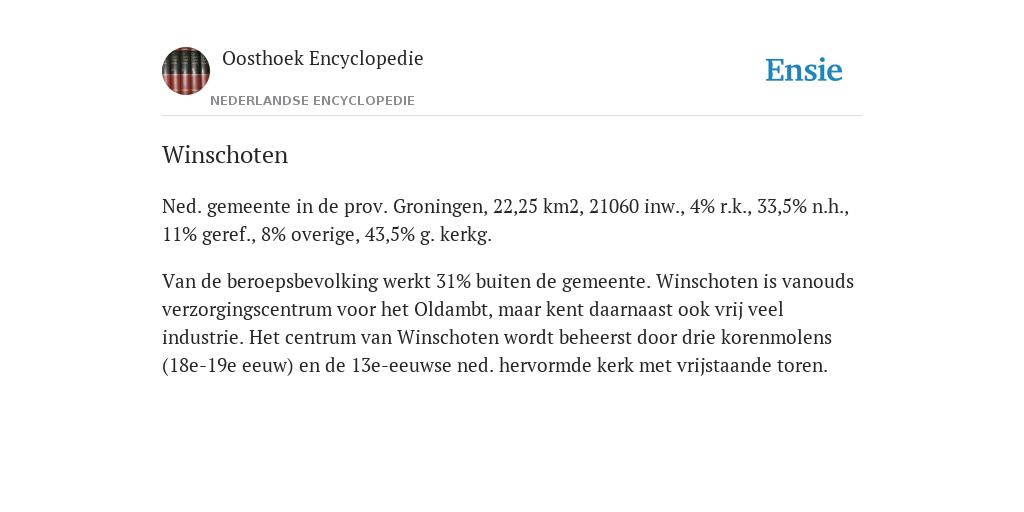 Oosthoek Encyclopedie

NEDERLANDSE ENCYCLOPEDIE

Ensie

Winschoten

Ned. gemeente in de prov. Groningen, 22,25 km2, 21060 inw., 4% r.k., 33,5% n.h., 11% geref., 8% overige, 43,5% g. kerkg.

Van de beroepsbevolking werkt 31% buiten de gemeente. Winschoten is vanouds verzorgingscentrum voor het Oldambt, maar kent daarnaast ook vrij veel industrie. Het centrum van Winschoten wordt beheerst door drie korenmolens (18e-19e eeuw) en de 13e-eeuwse ned. hervormde kerk met vrijstaande toren.